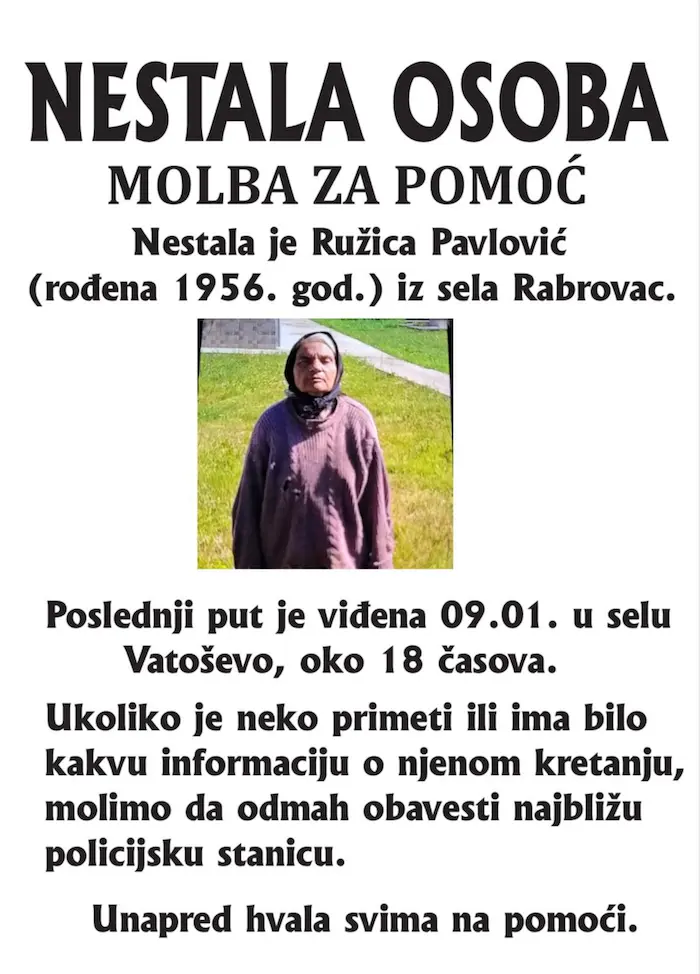 NESTALA OSOBA

MOLBA ZA POMOĆ

Nestala je Ružica Pavlović (rođena 1956. god.) iz sela Rabrovac.

Poslednji put je viđena 09.01. u selu Vatoševo, oko 18 časova.

Ukoliko je neko primeti ili ima bilo kakvu informaciju o njenom kretanju, molimo da odmah obavesti najbližu policijsku stanicu.

Unapred hvala svima na pomoći.